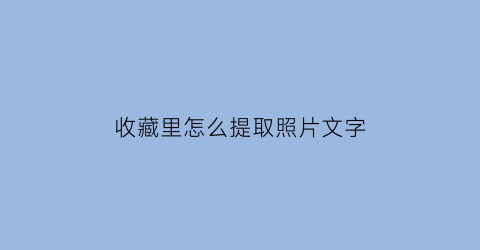 收藏里怎么提取照片文字